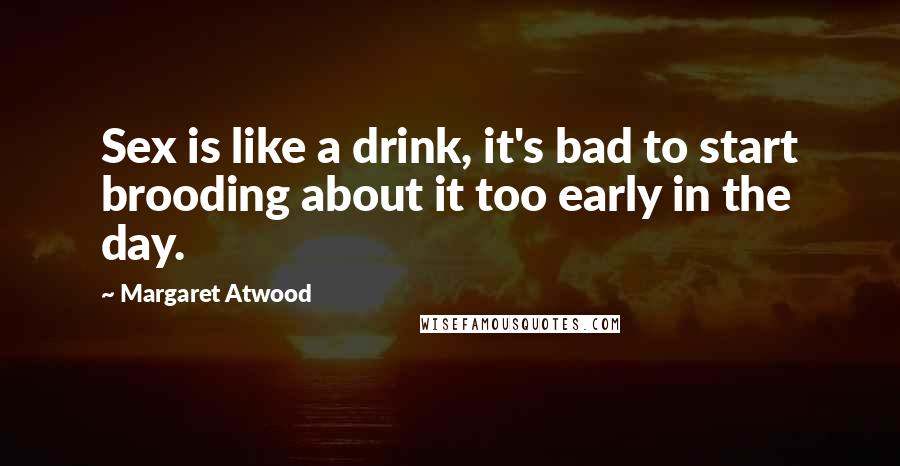 Sex is like a drink, it's bad to start brooding about it too early in the day.

~ Margaret Atwood

WISEFAMOUSQUOTES.COM